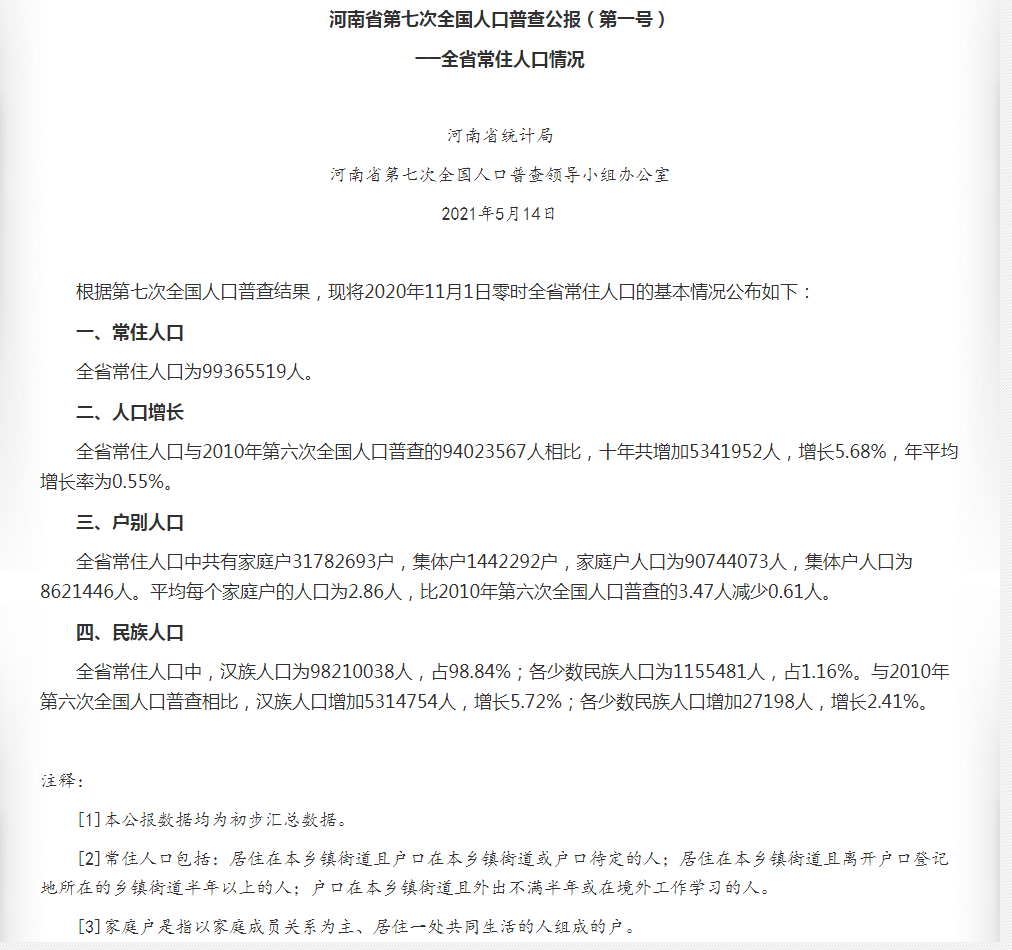 河南省第七次全国人口普查公报（第一号）

—全省常住人口情况

河南省统计局

河南省第七次全国人口普查领导小组办公室

2021年5月14日

根据第七次全国人口普查结果，现将2020年11月1日零时全省常住人口的基本情况公布如下：

一、常住人口

全省常住人口为99365519人。

二、人口增长

全省常住人口与2010年第六次全国人口普查的94023567人相比，十年共增加5341952人，增长5.68%，年平均增长率为0.55%。

三、户别人口

全省常住人口中共有家庭户31782693户，集体户1442292户，家庭户人口为90744073人，集体户人口为8621446人。平均每个家庭户的人口为2.86人，比2010年第六次全国人口普查的3.47人减少0.61人。

四、民族人口

全省常住人口中，汉族人口为98210038人，占98.84%；各少数民族人口为1155481人，占1.16%。与2010年第六次全国人口普查相比，汉族人口增加5314754人，增长5.72%；各少数民族人口增加27198人，增长2.41%。

注释：

[1]本公报数据均为初步汇总数据。

[2]常住人口包括：居住在本乡镇街道且户口在本乡镇街道或户口待定的人；居住在本乡镇街道且离开户口登记地所在的乡镇街道半年以上的人；户口在本乡镇街道且外出不满半年或在境外工作学习的人。

[3]家庭户是指以家庭成员关系为主、居住一处共同生活的人组成的户。